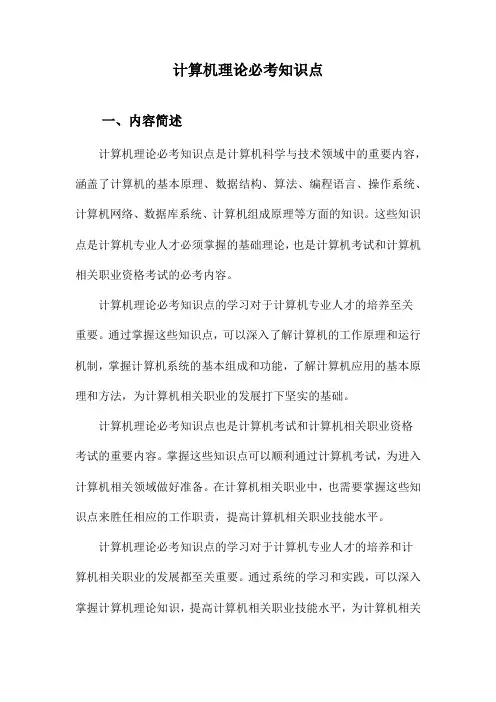 计算机理论必考知识点

一、内容简述

计算机理论必考知识点是计算机科学与技术领域中的重要内容，涵盖了计算机的基本原理、数据结构、算法、编程语言、操作系统、计算机网络、数据库系统、计算机组成原理等方面的知识。这些知识点是计算机专业人才必须掌握的基础理论，也是计算机考试和计算机相关职业资格考试的必考内容。

计算机理论必考知识点的学习对于计算机专业人才的培养至关重要。通过掌握这些知识点，可以深入了解计算机的工作原理和运行机制，掌握计算机系统的基本组成和功能，了解计算机应用的基本原理和方法，为计算机相关职业的发展打下坚实的基础。

计算机理论必考知识点也是计算机考试和计算机相关职业资格考试的重要内容。掌握这些知识点可以顺利通过计算机考试，为进入计算机相关领域做好准备。在计算机相关职业中，也需要掌握这些知识点来胜任相应的工作职责，提高计算机相关职业技能水平。

计算机理论必考知识点的学习对于计算机专业人才的培养和计算机相关职业的发展都至关重要。通过系统的学习和实践，可以深入掌握计算机理论知识，提高计算机相关职业技能水平，为计算机相关